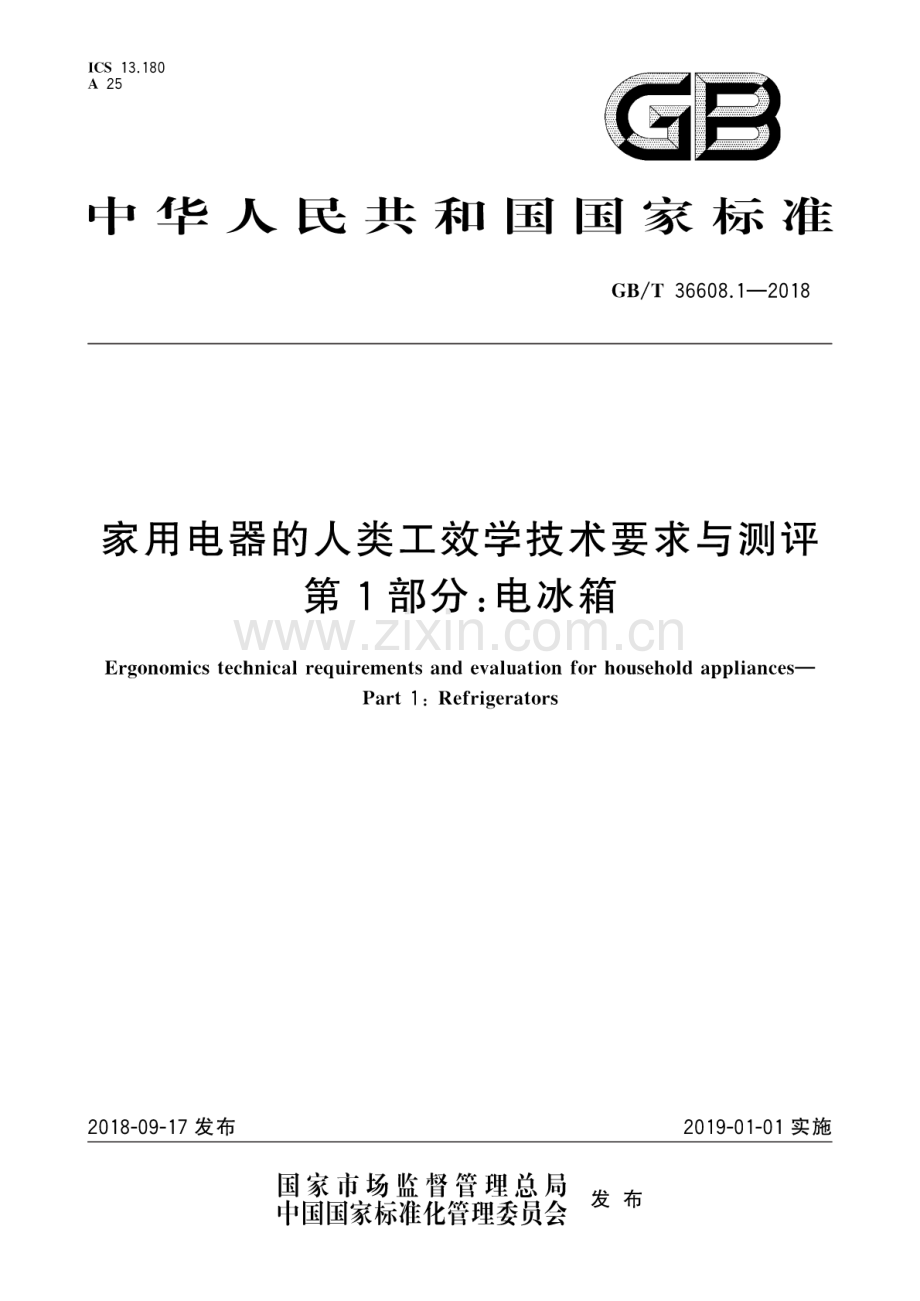 ICS 13.180
A 25

GB

中华人民共和国国家标准

GB/T 36608.1—2018

家用电器的人类工效学技术要求与测评
第1部分:电冰箱

www.zixin.com.cn

Ergonomics technical requirements and evaluation for household appliances—
Part 1: Refrigerators

2018-09-17 发布

2019-01-01 实施

国家市场监督管理总局
中国国家标准化管理委员会 发布